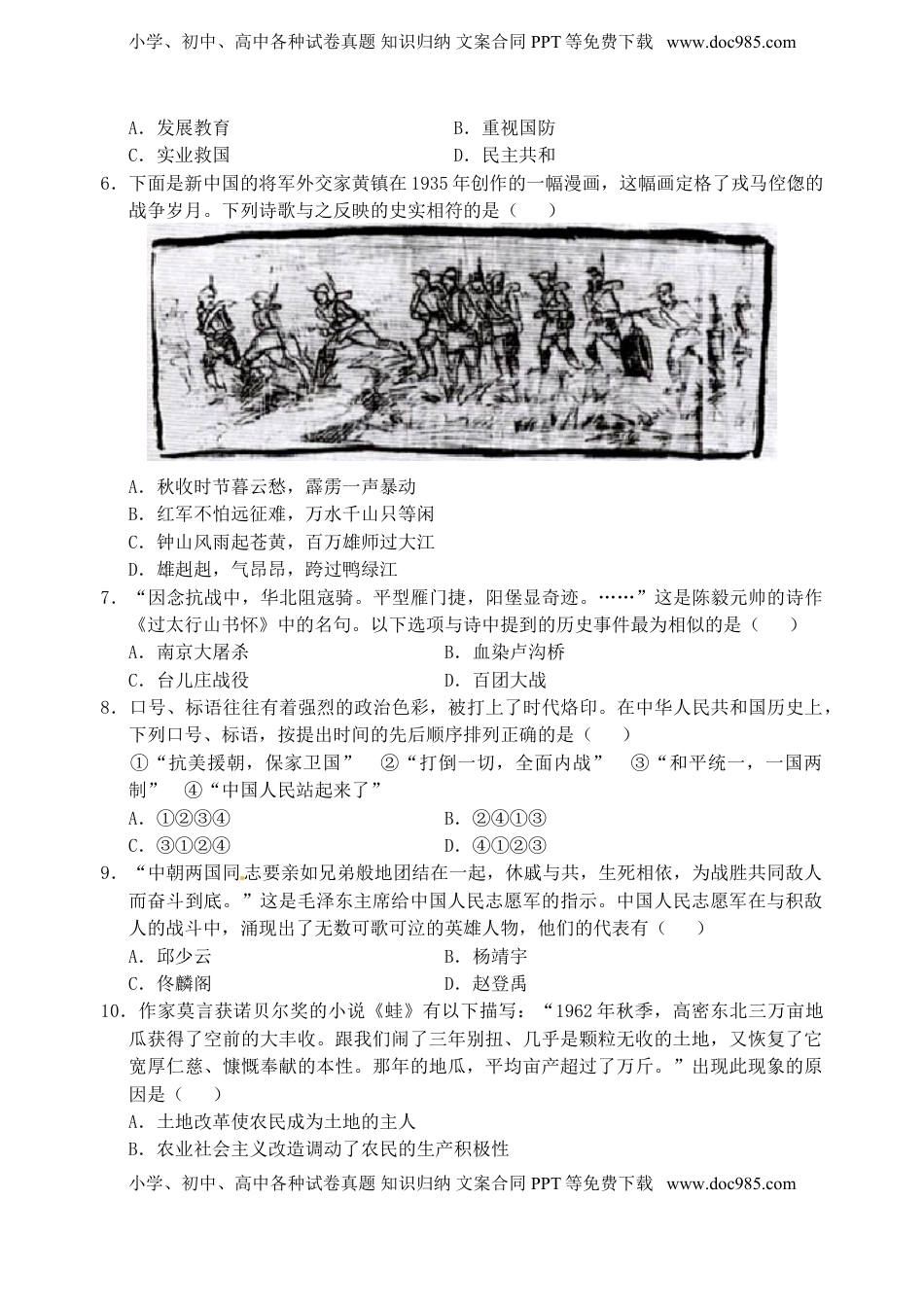 小学、初中、高中各种试卷真题 知识归纳 文案合同 PPT 等免费下载 www.doc985.com

A．发展教育　　B．重视国防
C．实业救国　　D．民主共和

6．下面是新中国的将军外交家黄镇在 1935 年创作的一幅漫画，这幅画定格了戎马倥偬的战争岁月。下列诗歌与之反映的史实相符的是（　　）

A．秋收时节暮云愁，霹雳一声暴动
B．红军不怕远征难，万水千山只等闲
C．钟山风雨起苍黄，百万雄师过大江
D．雄赳赳，气昂昂，跨过鸭绿江

7．“因念抗战中，华北阻寇骑。平型雁门捷，阳堡显奇迹。……”这是陈毅元帅的诗作《过太行山书怀》中的名句。以下选项与诗中提到的历史事件最为相似的是（　　）
A．南京大屠杀　　B．血染卢沟桥
C．台儿庄战役　　D．百团大战

8．口号、标语往往有着强烈的政治色彩，被打上了时代烙印。在中华人民共和国历史上，下列口号、标语，按提出时间的先后顺序排列正确的是（　　）
①“抗美援朝，保家卫国”　②“打倒一切，全面内战”　③“和平统一，一国两制”　④“中国人民站起来了”
A．①②③④　　B．②④①③
C．③①②④　　D．④①②③

9．“中朝两国同志要亲如兄弟般地团结在一起，休戚与共，生死相依，为战胜共同敌人而奋斗到底。”这是毛泽东主席给中国人民志愿军的指示。中国人民志愿军在与积敌人的战斗中，涌现出了无数可歌可泣的英雄人物，他们的代表有（　　）
A．邱少云　　B．杨靖宇
C．佟麟阁　　D．赵登禹

10．作家莫言获诺贝尔奖的小说《蛙》有以下描写：“1962 年秋季，高密东北三万亩地瓜获得了空前的大丰收。跟我们闹了三年别扭、几乎是颗粒无收的土地，又恢复了它宽厚仁慈、慷慨奉献的本性。那年的地瓜，平均亩产超过了万斤。”出现此现象的原因是（　　）
A．土地改革使农民成为土地的主人
B．农业社会主义改造调动了农民的生产积极性

小学、初中、高中各种试卷真题 知识归纳 文案合同 PPT 等免费下载 www.doc985.com